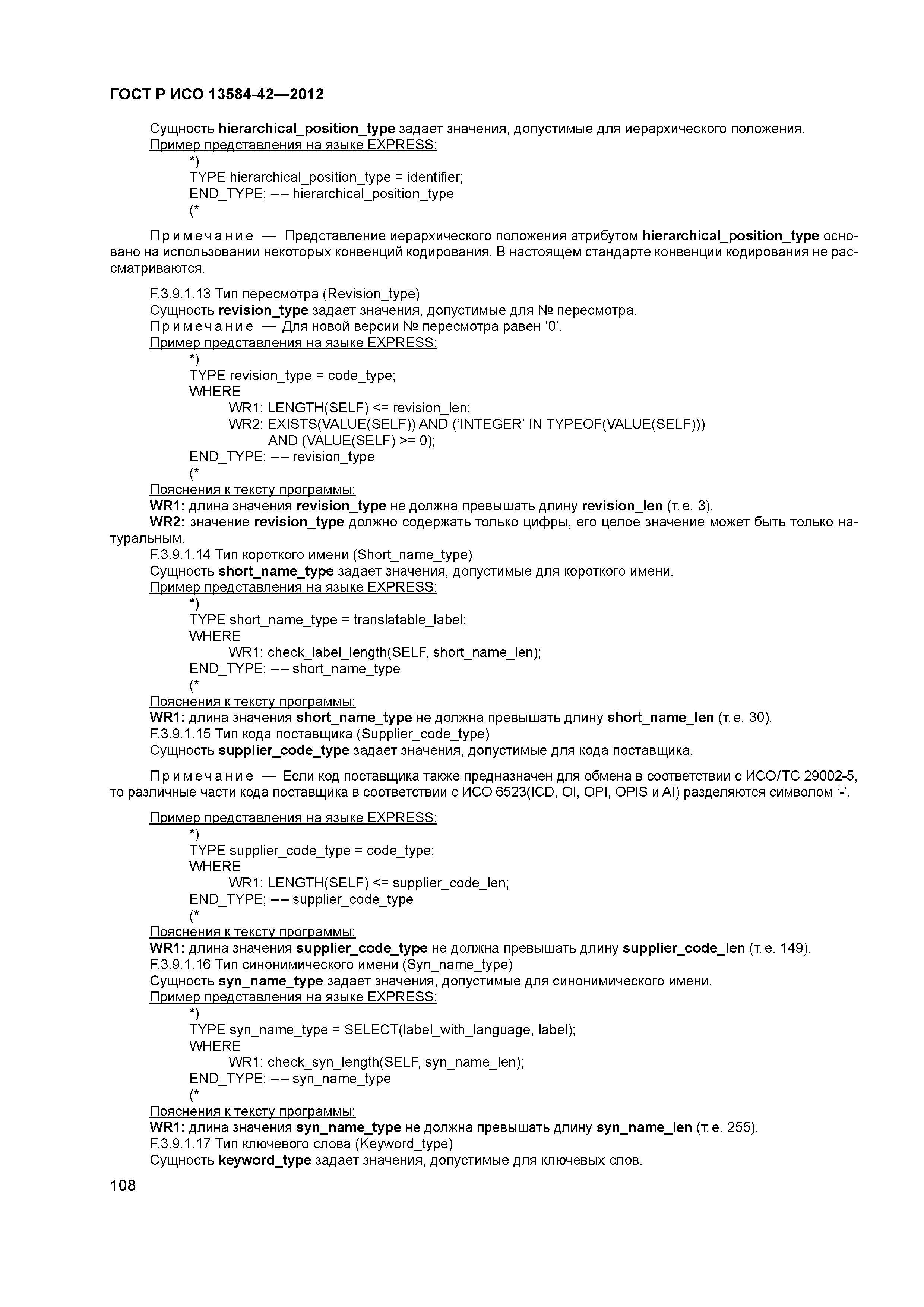 ГОСТ Р ИСО 13584-42—2012

Сущность hierarchical_position_type задает значения, допустимые для иерархического положения.
Пример представления на языке EXPRESS:
*)
TYPE hierarchical_position_type = identifier;
END_TYPE; –– hierarchical_position_type
(*

Примечание — Представление иерархического положения атрибутом hierarchical_position_type основано на использовании некоторых конвенций кодирования. В настоящем стандарте конвенции кодирования не рассматриваются.

F.3.9.1.13 Тип пересмотра (Revision_type)
Сущность revision_type задает значения, допустимые для № пересмотра.
Примечание — Для новой версии № пересмотра равен ‘0’.
Пример представления на языке EXPRESS:
*)
TYPE revision_type = code_type;
WHERE
WR1: LENGTH(SELF) <= revision_len;
WR2: EXISTS(VALUE(SELF)) AND (‘INTEGER’ IN TYPEOF(VALUE(SELF)))
AND (VALUE(SELF) >= 0);
END_TYPE; –– revision_type
(*
Пояснения к тексту программы:
WR1: длина значения revision_type не должна превышать длину revision_len (т. е. 3).
WR2: значение revision_type должно содержать только цифры, его целое значение может быть только натуральным.
F.3.9.1.14 Тип короткого имени (Short_name_type)
Сущность short_name_type задает значения, допустимые для короткого имени.
Пример представления на языке EXPRESS:
*)
TYPE short_name_type = translatable_label;
WHERE
WR1: check_label_length(SELF, short_name_len);
END_TYPE; –– short_name_type
(*
Пояснения к тексту программы:
WR1: длина значения short_name_type не должна превышать длину short_name_len (т. е. 30).
F.3.9.1.15 Тип кода поставщика (Supplier_code_type)
Сущность supplier_code_type задает значения, допустимые для кода поставщика.

Примечание — Если код поставщика также предназначен для обмена в соответствии с ИСО/ТС 29002-5, то различные части кода поставщика в соответствии с ИСО 6523(ICD, OI, OPI, OPIS и AI) разделяются символом ‘-’.

Пример представления на языке EXPRESS:
*)
TYPE supplier_code_type = code_type;
WHERE
WR1: LENGTH(SELF) <= supplier_code_len;
END_TYPE; –– supplier_code_type
(*
Пояснения к тексту программы:
WR1: длина значения supplier_code_type не должна превышать длину supplier_code_len (т. е. 149).
F.3.9.1.16 Тип синонимического имени (Syn_name_type)
Сущность syn_name_type задает значения, допустимые для синонимического имени.
Пример представления на языке EXPRESS:
*)
TYPE syn_name_type = SELECT(label_with_language, label);
WHERE
WR1: check_syn_length(SELF, syn_name_len);
END_TYPE; –– syn_name_type
(*
Пояснения к тексту программы:
WR1: длина значения syn_name_type не должна превышать длину syn_name_len (т. е. 255).
F.3.9.1.17 Тип ключевого слова (Keyword_type)
Сущность keyword_type задает значения, допустимые для ключевых слов.

108